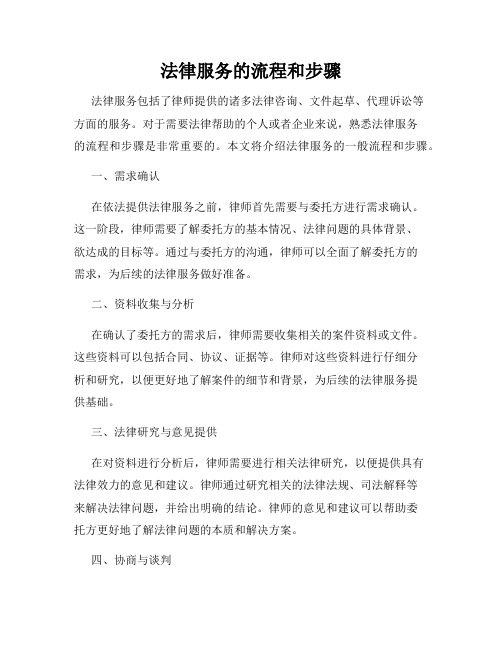 法律服务的流程和步骤

法律服务包括了律师提供的诸多法律咨询、文件起草、代理诉讼等方面的服务。对于需要法律帮助的个人或者企业来说，熟悉法律服务的流程和步骤是非常重要的。本文将介绍法律服务的一般流程和步骤。

一、需求确认

在依法提供法律服务之前，律师首先需要与委托方进行需求确认。这一阶段，律师需要了解委托方的基本情况、法律问题的具体背景、欲达成的目标等。通过与委托方的沟通，律师可以全面了解委托方的需求，为后续的法律服务做好准备。

二、资料收集与分析

在确认了委托方的需求后，律师需要收集相关的案件资料或文件。这些资料可以包括合同、协议、证据等。律师对这些资料进行仔细分析和研究，以便更好地了解案件的细节和背景，为后续的法律服务提供基础。

三、法律研究与意见提供

在对资料进行分析后，律师需要进行相关法律研究，以便提供具有法律效力的意见和建议。律师通过研究相关的法律法规、司法解释等来解决法律问题，并给出明确的结论。律师的意见和建议可以帮助委托方更好地了解法律问题的本质和解决方案。

四、协商与谈判